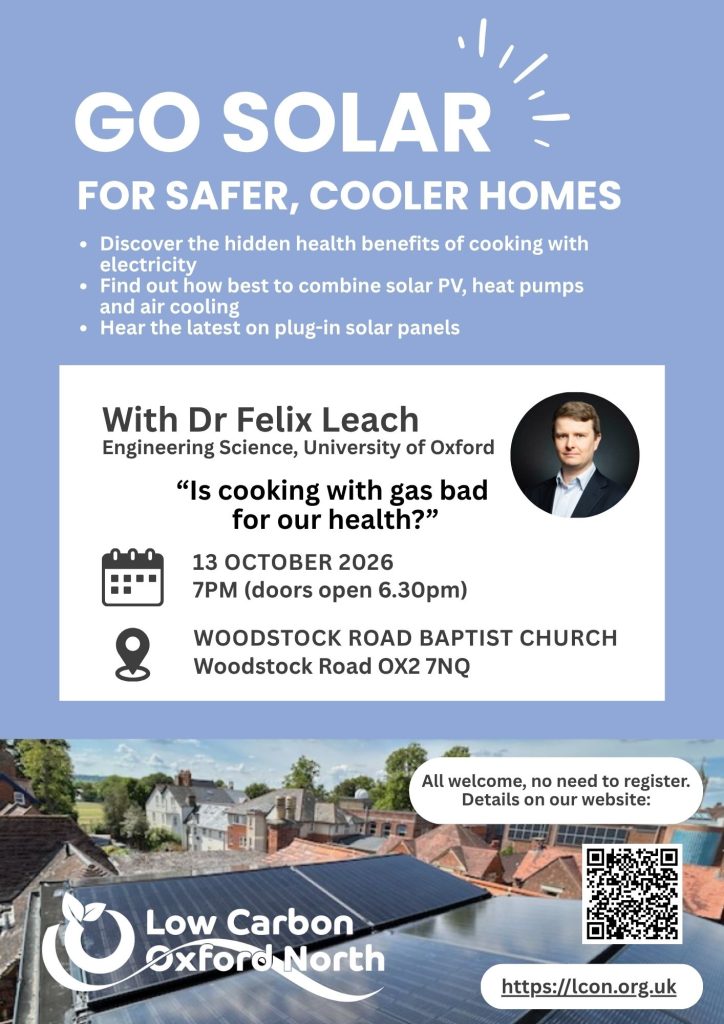 GO SOLAR

FOR SAFER, COOLER HOMES

• Discover the hidden health benefits of cooking with electricity
• Find out how best to combine solar PV, heat pumps and air cooling
• Hear the latest on plug-in solar panels

With Dr Felix Leach
Engineering Science, University of Oxford

"Is cooking with gas bad for our health?"

13 OCTOBER 2026
7PM (doors open 6.30pm)

WOODSTOCK ROAD BAPTIST CHURCH
Woodstock Road OX2 7NQ

All welcome, no need to register. Details on our website:

Low Carbon
Oxford North

https://lcon.org.uk